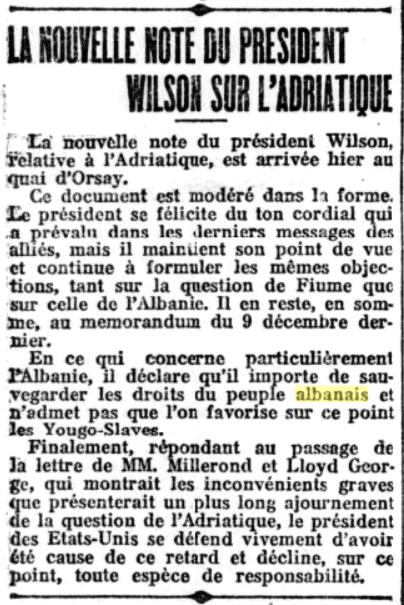 LA NOUVELLE NOTE DU PRESIDENT WILSON SUR L'ADRIATIQUE

La nouvelle note du président Wilson, relative à l'Adriatique, est arrivée hier au quai d'Orsay.

Ce document est modéré dans la forme. Le président se félicite du ton cordial qui a prévalu dans les derniers messages des alliés, mais il maintient son point de vue et continue à formuler les mêmes objections, tant sur la question de Fiume que sur celle de l'Albanie. Il en reste, en somme, au memorandum du 9 décembre dernier.

En ce qui concerne particulièrement l'Albanie, il déclare qu'il importe de sauvegarder les droits du peuple albanais et n'admet pas que l'on favorise sur ce point les Yougo-Slaves.

Finalement, répondant au passage de la lettre de MM. Millerond et Lloyd George, qui montrait les inconvénients graves que présenterait un plus long ajournement de la question de l'Adriatique, le président des Etats-Unis se défend vivement d'avoir été cause de ce retard et décline, sur ce point, toute espèce de responsabilité.